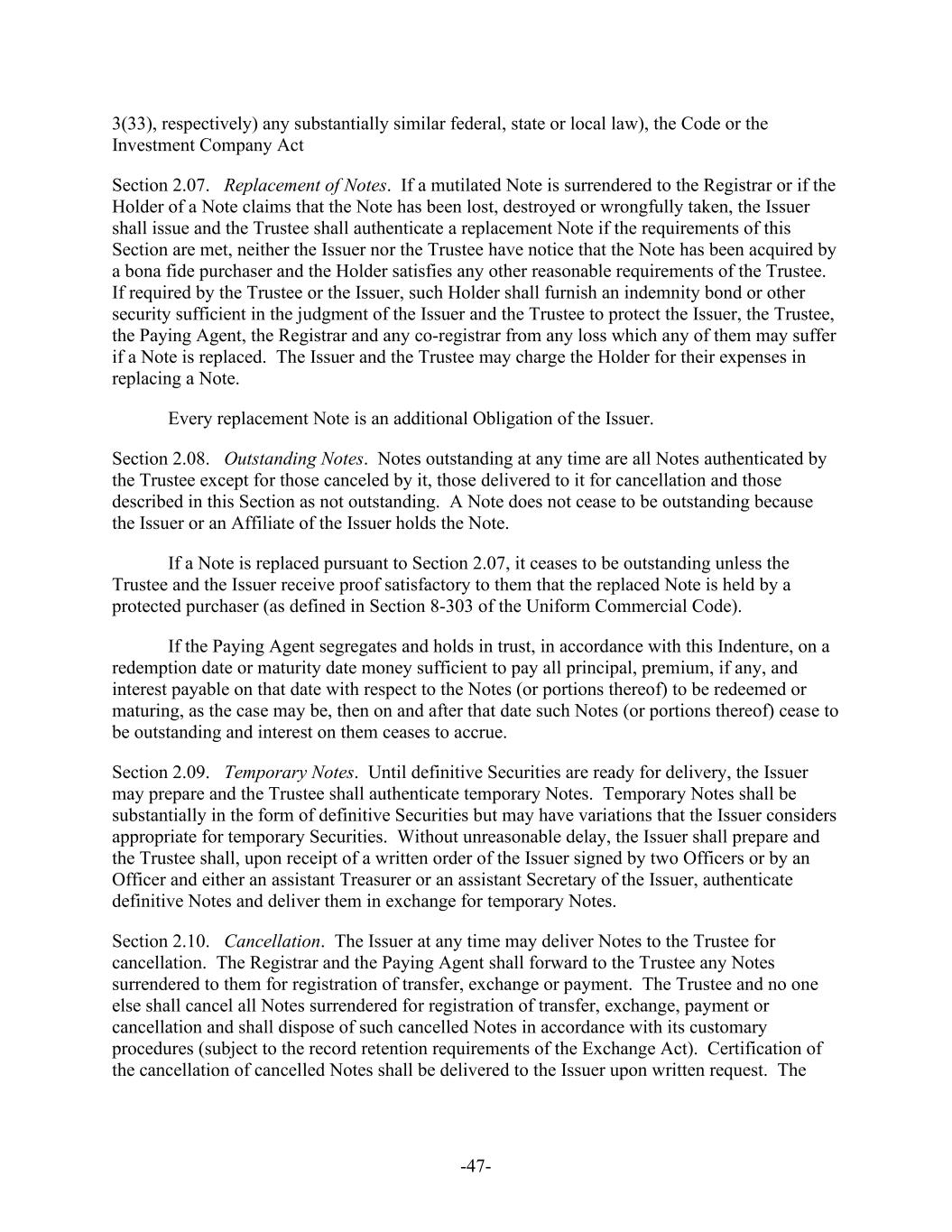 3(33), respectively) any substantially similar federal, state or local law), the Code or the Investment Company Act

Section 2.07. Replacement of Notes. If a mutilated Note is surrendered to the Registrar or if the Holder of a Note claims that the Note has been lost, destroyed or wrongfully taken, the Issuer shall issue and the Trustee shall authenticate a replacement Note if the requirements of this Section are met, neither the Issuer nor the Trustee have notice that the Note has been acquired by a bona fide purchaser and the Holder satisfies any other reasonable requirements of the Trustee. If required by the Trustee or the Issuer, such Holder shall furnish an indemnity bond or other security sufficient in the judgment of the Issuer and the Trustee to protect the Issuer, the Trustee, the Paying Agent, the Registrar and any co-registrar from any loss which any of them may suffer if a Note is replaced. The Issuer and the Trustee may charge the Holder for their expenses in replacing a Note.

Every replacement Note is an additional Obligation of the Issuer.

Section 2.08. Outstanding Notes. Notes outstanding at any time are all Notes authenticated by the Trustee except for those canceled by it, those delivered to it for cancellation and those described in this Section as not outstanding. A Note does not cease to be outstanding because the Issuer or an Affiliate of the Issuer holds the Note.

If a Note is replaced pursuant to Section 2.07, it ceases to be outstanding unless the Trustee and the Issuer receive proof satisfactory to them that the replaced Note is held by a protected purchaser (as defined in Section 8-303 of the Uniform Commercial Code).

If the Paying Agent segregates and holds in trust, in accordance with this Indenture, on a redemption date or maturity date money sufficient to pay all principal, premium, if any, and interest payable on that date with respect to the Notes (or portions thereof) to be redeemed or maturing, as the case may be, then on and after that date such Notes (or portions thereof) cease to be outstanding and interest on them ceases to accrue.

Section 2.09. Temporary Notes. Until definitive Securities are ready for delivery, the Issuer may prepare and the Trustee shall authenticate temporary Notes. Temporary Notes shall be substantially in the form of definitive Securities but may have variations that the Issuer considers appropriate for temporary Securities. Without unreasonable delay, the Issuer shall prepare and the Trustee shall, upon receipt of a written order of the Issuer signed by two Officers or by an Officer and either an assistant Treasurer or an assistant Secretary of the Issuer, authenticate definitive Notes and deliver them in exchange for temporary Notes.

Section 2.10. Cancellation. The Issuer at any time may deliver Notes to the Trustee for cancellation. The Registrar and the Paying Agent shall forward to the Trustee any Notes surrendered to them for registration of transfer, exchange or payment. The Trustee and no one else shall cancel all Notes surrendered for registration of transfer, exchange, payment or cancellation and shall dispose of such cancelled Notes in accordance with its customary procedures (subject to the record retention requirements of the Exchange Act). Certification of the cancellation of cancelled Notes shall be delivered to the Issuer upon written request. The

-47-